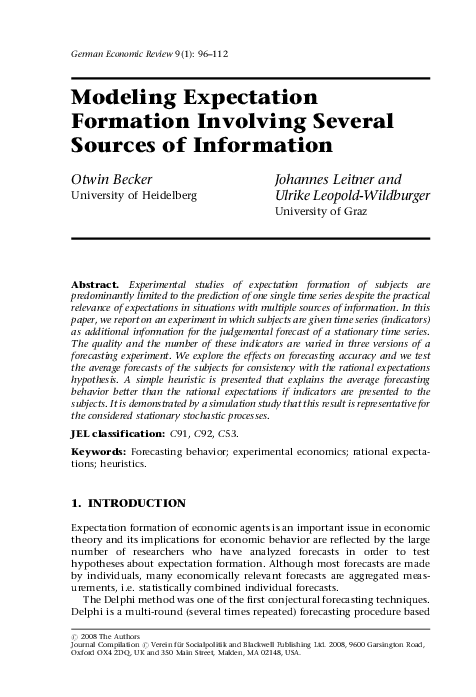 German Economic Review 9(1): 96–112

Modeling Expectation Formation Involving Several Sources of Information

Otwin Becker
University of Heidelberg

Johannes Leitner and Ulrike Leopold-Wildburger
University of Graz

Abstract. Experimental studies of expectation formation of subjects are predominantly limited to the prediction of one single time series despite the practical relevance of expectations in situations with multiple sources of information. In this paper, we report on an experiment in which subjects are given time series (indicators) as additional information for the judgemental forecast of a stationary time series. The quality and the number of these indicators are varied in three versions of a forecasting experiment. We explore the effects on forecasting accuracy and we test the average forecasts of the subjects for consistency with the rational expectations hypothesis. A simple heuristic is presented that explains the average forecasting behavior better than the rational expectations if indicators are presented to the subjects. It is demonstrated by a simulation study that this result is representative for the considered stationary stochastic processes.

JEL classification: C91, C92, C53.

Keywords: Forecasting behavior; experimental economics; rational expectations; heuristics.

1. INTRODUCTION

Expectation formation of economic agents is an important issue in economic theory and its implications for economic behavior are reflected by the large number of researchers who have analyzed forecasts in order to test hypotheses about expectation formation. Although most forecasts are made by individuals, many economically relevant forecasts are aggregated measurements, i.e. statistically combined individual forecasts.

The Delphi method was one of the first conjectural forecasting techniques. Delphi is a multi-round (several times repeated) forecasting procedure based

© 2008 The Authors
Journal Compilation © Verein für Socialpolitik and Blackwell Publishing Ltd. 2008, 9600 Garsington Road, Oxford OX4 2DQ, UK and 350 Main Street, Malden, MA 02148, USA.